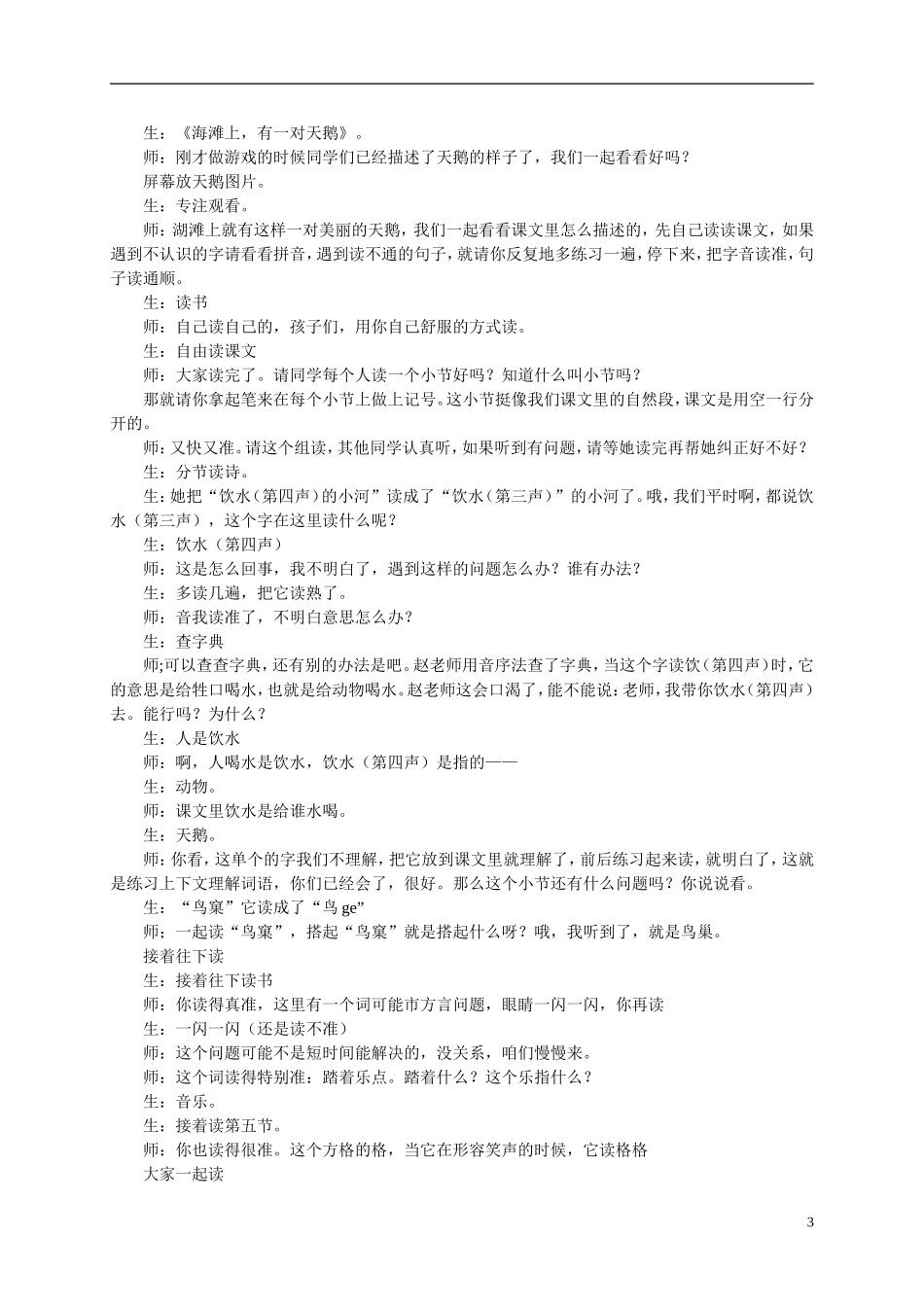 生：《海滩上，有一对天鹅》。

师：刚才做游戏的时候同学们已经描述了天鹅的样子了，我们一起看看好吗？

屏幕放天鹅图片。

生：专注观看。

师：湖滩上就有这样一对美丽的天鹅，我们一起看看课文里怎么描述的，先自己读读课文，如果遇到不认识的字请看看拼音，遇到读不通的句子，就请你反复地多练习一遍，停下来，把字音读准，句子读通顺。

生：读书

师：自己读自己的，孩子们，用你自己舒服的方式读。

生：自由读课文

师：大家读完了。请同学每个人读一个小节好吗？知道什么叫小节吗？

那就请你拿起笔来在每个小节上做上记号。这小节挺像我们课文里的自然段，课文是用空一行分开的。

师：又快又准。请这个组读，其他同学认真听，如果听到有问题，请等她读完再帮她纠正好不好？

生：分节读诗。

生：她把“饮水（第四声）的小河”读成了“饮水（第三声）”的小河了。哦，我们平时啊，都说饮水（第三声），这个字在这里读什么呢？

生：饮水（第四声）

师：这是怎么回事，我不明白了，遇到这样的问题怎么办？谁有办法？

生：多读几遍，把它读熟了。

师：音我读准了，不明白意思怎么办？

生：查字典

师;可以查查字典，还有别的办法是吧。赵老师用音序法查了字典，当这个字读饮（第四声）时，它的意思是给牲口喝水，也就是给动物喝水。赵老师这会口渴了，能不能说：老师，我带你饮水（第四声）去。能行吗？为什么？

生：人是饮水

师：啊，人喝水是饮水，饮水（第四声）是指的——

生：动物。

师：课文里饮水是给谁水喝。

生：天鹅。

师：你看，这单个的字我们不理解，把它放到课文里就理解了，前后练习起来读，就明白了，这就是练习上下文理解词语，你们已经会了，很好。那么这个小节还有什么问题吗？你说说看。

生：“鸟窠”它读成了“鸟 ge”

师：一起读“鸟窠”，搭起“鸟窠”就是搭起什么呀？哦，我听到了，就是鸟巢。

接着往下读

生：接着往下读书

师：你读得真准，这里有一个词可能市方言问题，眼睛一闪一闪，你再读

生：一闪一闪（还是读不准）

师：这个问题可能不是短时间能解决的，没关系，咱们慢慢来。

师：这个词读得特别准：踏着乐点。踏着什么？这个乐指什么？

生：音乐。

生：接着读第五节。

师：你也读得很准。这个方格的格，当它在形容笑声的时候，它读格格

大家一起读

3